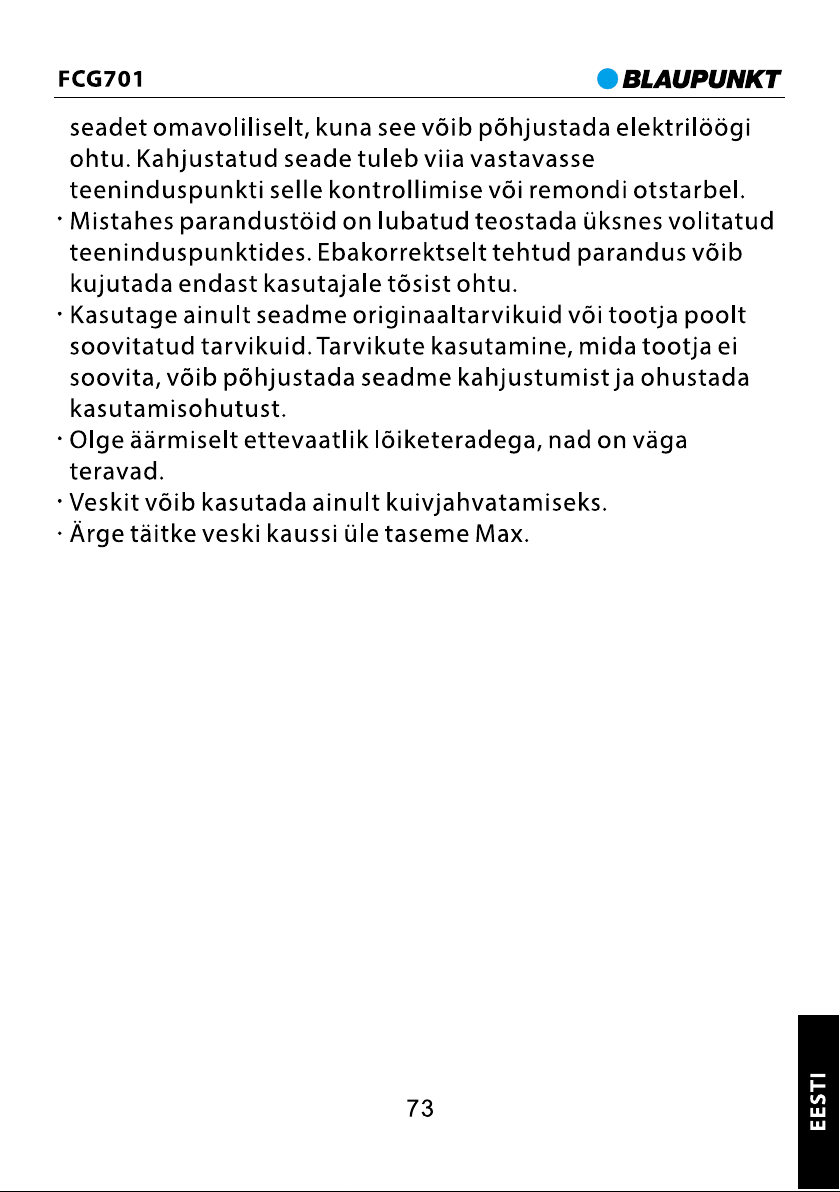 FCG701 BLAUPUNKT

seadet omavoliliselt, kuna see võib põhjustada elektrilöögi ohtu. Kahjustatud seade tuleb viia vastavasse teeninduspunkti selle kontrollimise või remondi otstarbel.

· Mistahes parandustöid on lubatud teostada üksnes volitatud teeninduspunktides. Ebakorrektselt tehtud parandus võib kujutada endast kasutajale tõsist ohtu.

· Kasutage ainult seadme originaaltarvikuid või tootja poolt soovitatud tarvikuid. Tarvikute kasutamine, mida tootja ei soovita, võib põhjustada seadme kahjustumist ja ohustada kasutamisohutust.

· Olge äärmiselt ettevaatlik lõiketeradega, nad on väga teravad.

· Veskit võib kasutada ainult kuivjahvatamiseks.

· Ärge täitke veski kaussi üle taseme Max.

73

EESTI